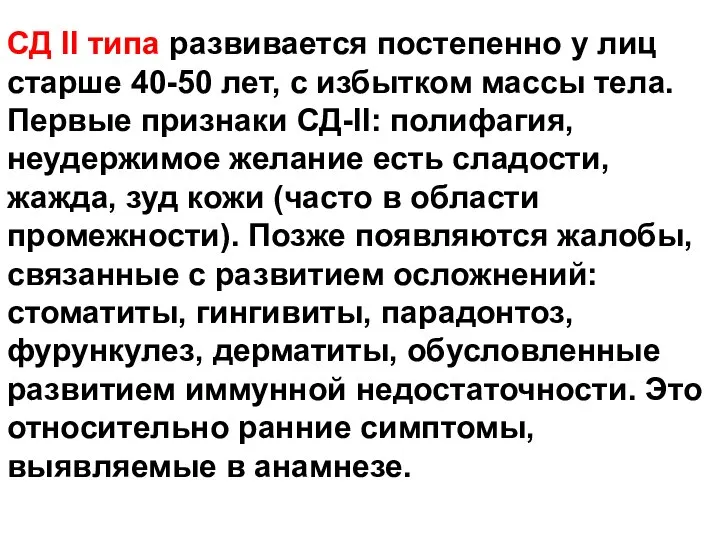 СД II типа развивается постепенно у лиц старше 40-50 лет, с избытком массы тела. Первые признаки СД-II: полифагия, неудержимое желание есть сладости, жажда, зуд кожи (часто в области промежности). Позже появляются жалобы, связанные с развитием осложнений: стоматиты, гингивиты, парадонтоз, фурункулез, дерматиты, обусловленные развитием иммунной недостаточности. Это относительно ранние симптомы, выявляемые в анамнезе.